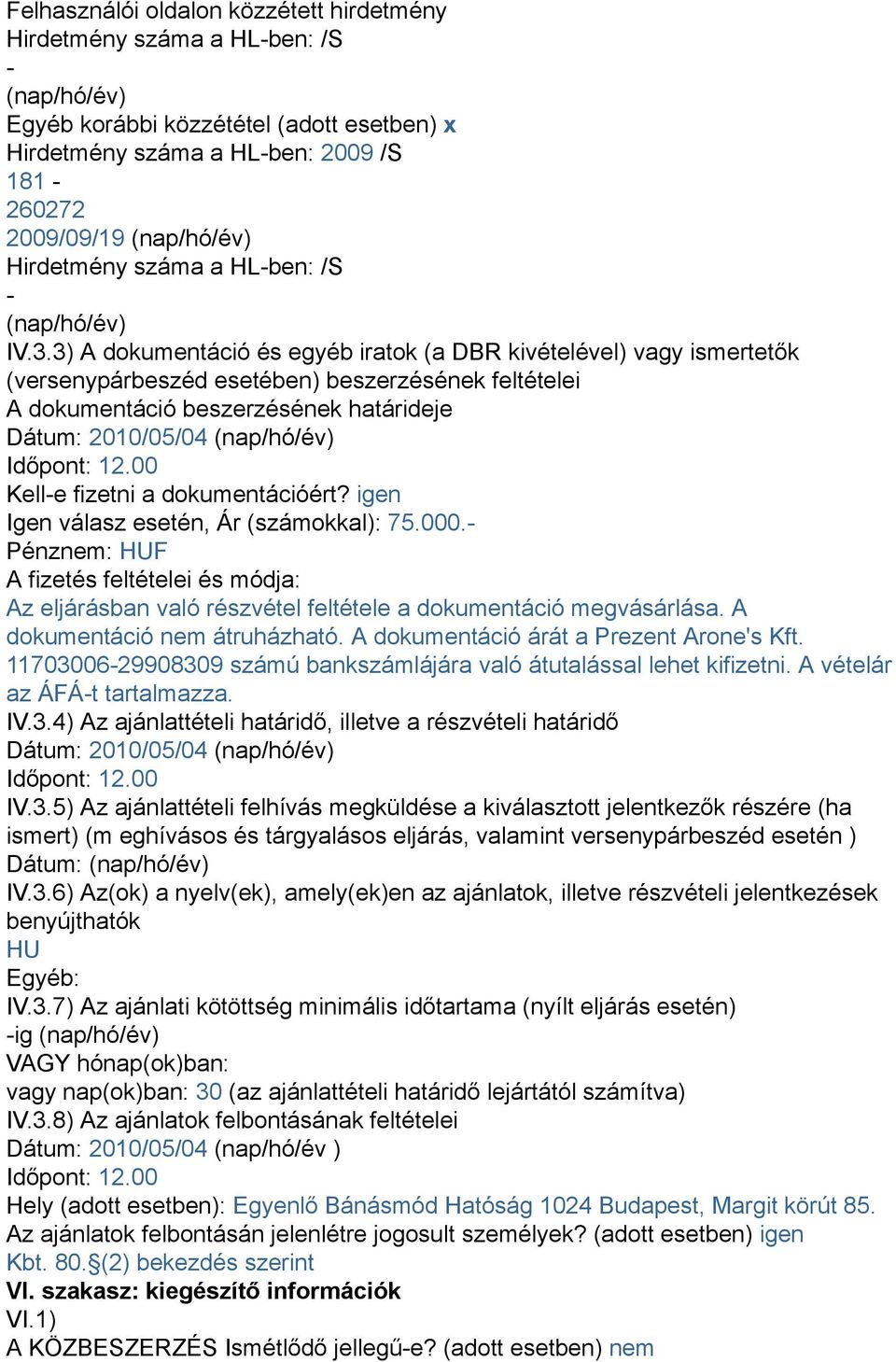 Felhasználói oldalon közzétett hirdetmény
Hirdetmény száma a HL-ben: /S
-
(nap/hó/év)
Egyéb korábbi közzététel (adott esetben) x
Hirdetmény száma a HL-ben: 2009 /S
181 -
260272
2009/09/19 (nap/hó/év)
Hirdetmény száma a HL-ben: /S
-
(nap/hó/év)
IV.3.3) A dokumentáció és egyéb iratok (a DBR kivételével) vagy ismertetők (versenypárbeszéd esetében) beszerzésének feltételei
A dokumentáció beszerzésének határideje
Dátum: 2010/05/04 (nap/hó/év)
Időpont: 12.00
Kell-e fizetni a dokumentációért? igen
Igen válasz esetén, Ár (számokkal): 75.000.-
Pénznem: HUF
A fizetés feltételei és módja:
Az eljárásban való részvétel feltétele a dokumentáció megvásárlása. A dokumentáció nem átruházható. A dokumentáció árát a Prezent Arone's Kft. 11703006-29908309 számú bankszámlájára való átutalással lehet kifizetni. A vételár az ÁFÁ-t tartalmazza.
IV.3.4) Az ajánlattételi határidő, illetve a részvételi határidő
Dátum: 2010/05/04 (nap/hó/év)
Időpont: 12.00
IV.3.5) Az ajánlattételi felhívás megküldése a kiválasztott jelentkezők részére (ha ismert) (m eghívásos és tárgyalásos eljárás, valamint versenypárbeszéd esetén )
Dátum: (nap/hó/év)
IV.3.6) Az(ok) a nyelv(ek), amely(ek)en az ajánlatok, illetve részvételi jelentkezések benyújthatók
HU
Egyéb:
IV.3.7) Az ajánlati kötöttség minimális időtartama (nyílt eljárás esetén)
-ig (nap/hó/év)
VAGY hónap(ok)ban:
vagy nap(ok)ban: 30 (az ajánlattételi határidő lejártától számítva)
IV.3.8) Az ajánlatok felbontásának feltételei
Dátum: 2010/05/04 (nap/hó/év )
Időpont: 12.00
Hely (adott esetben): Egyenlő Bánásmód Hatóság 1024 Budapest, Margit körút 85.
Az ajánlatok felbontásán jelenlétre jogosult személyek? (adott esetben) igen
Kbt. 80.§(2) bekezdés szerint
VI. szakasz: kiegészítő információk
VI.1)
A KÖZBESZERZÉS Ismétlődő jellegű-e? (adott esetben) nem